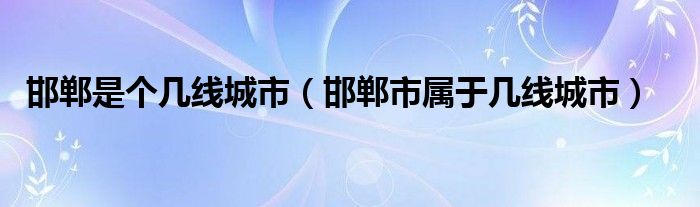 邯郸是个几线城市（邯郸市属于几线城市）